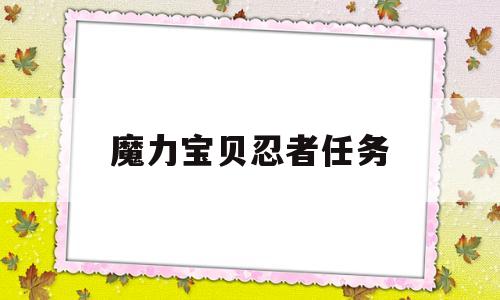 魔力宝贝忍者任务